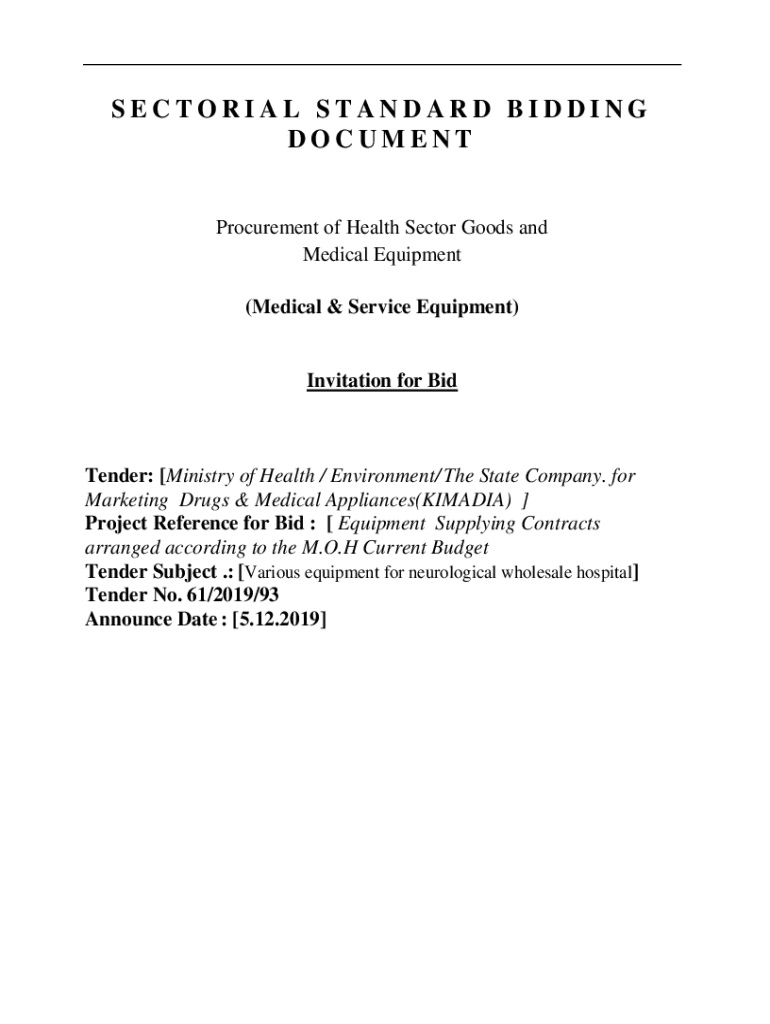 SECTORIAL STANDARD BIDDING DOCUMENT

Procurement of Health Sector Goods and Medical Equipment

(Medical & Service Equipment)

Invitation for Bid

Tender: [Ministry of Health / Environment/ The State Company. for Marketing Drugs & Medical Appliances(KIMADIA) ]
Project Reference for Bid : [ Equipment Supplying Contracts arranged according to the M.O.H Current Budget
Tender Subject .: [Various equipment for neurological wholesale hospital]
Tender No. 61/2019/93
Announce Date : [5.12.2019]